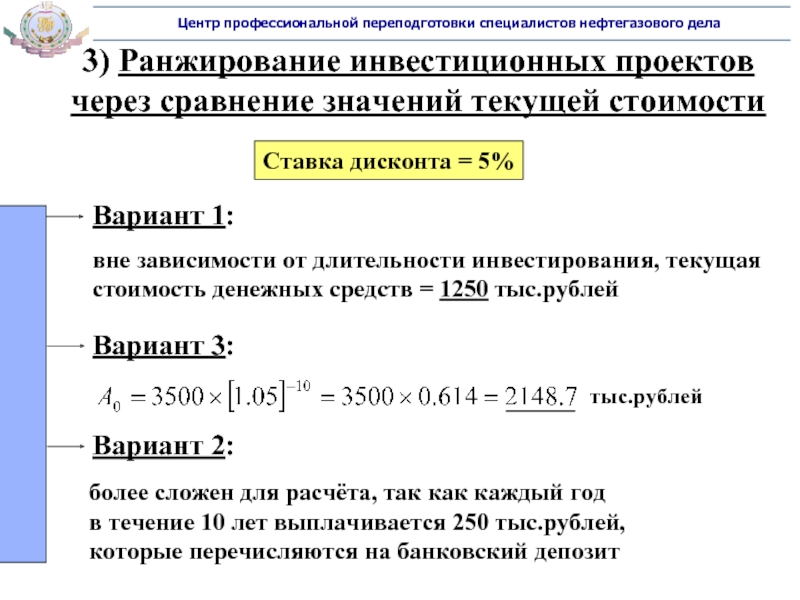 Центр профессиональной переподготовки специалистов нефтегазового дела

3) Ранжирование инвестиционных проектов через сравнение значений текущей стоимости

Ставка дисконта = 5%

Вариант 1:

вне зависимости от длительности инвестирования, текущая стоимость денежных средств = 1250 тыс.рублей

Вариант 3:

$A_0 = 3500 \times [1.05]^{-10} = 3500 \times 0.614 = 2148.7$ тыс.рублей

Вариант 2:

более сложен для расчёта, так как каждый год в течение 10 лет выплачивается 250 тыс.рублей, которые перечисляются на банковский депозит